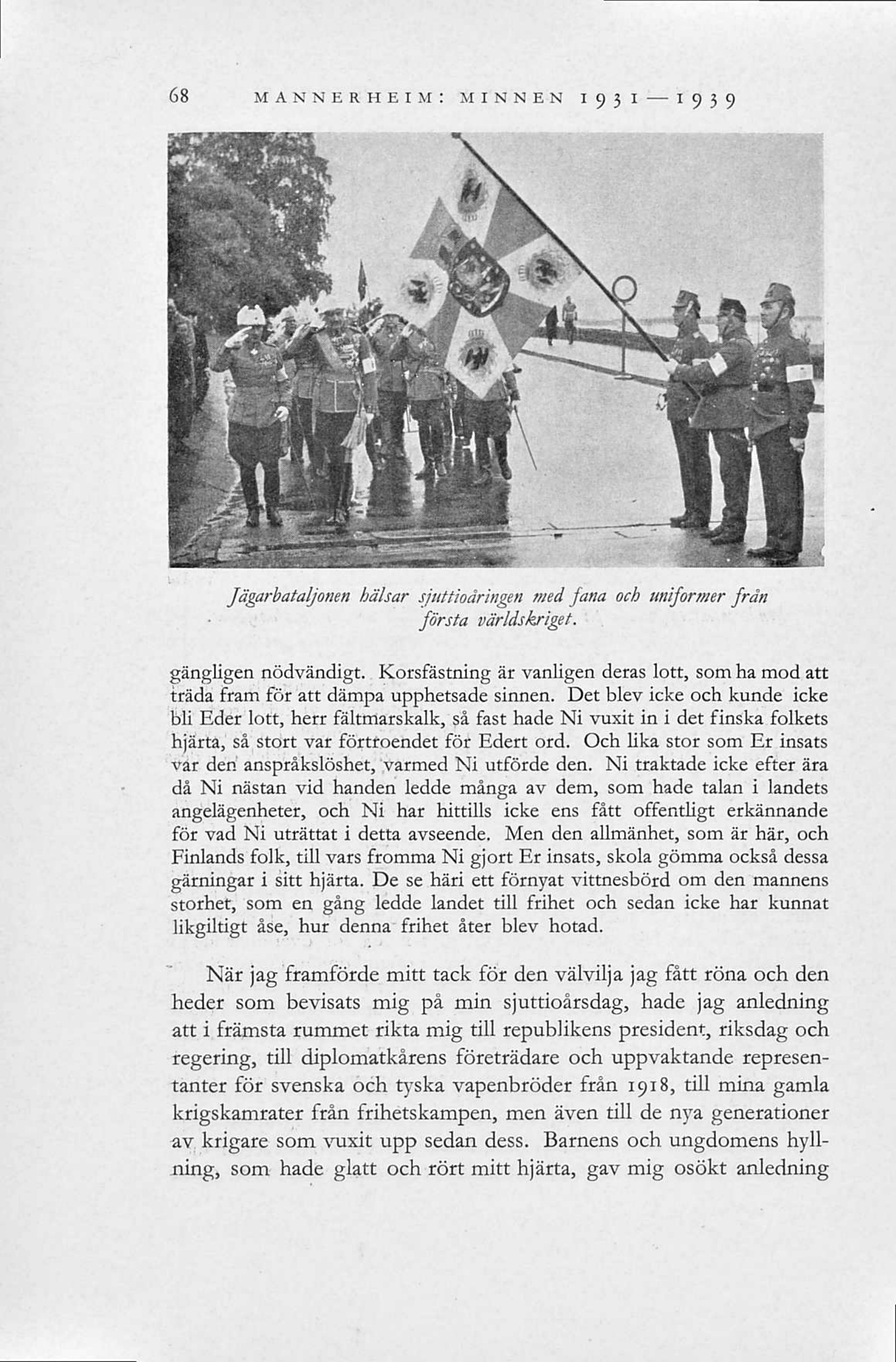 68 MANNERHEIM: MINNEN 1931—1939

Jägarbataljonen hälsar sjuttioåringen med fana och uniformer från första världskriget.

gängligen nödvändigt. Korsfästning är vanligen deras lott, som ha mod att träda fram för att dämpa upphetsade sinnen. Det blev icke och kunde icke bli Eder lott, herr fältmarskalk, så fast hade Ni vuxit in i det finska folkets hjärta, så stort var förtroendet för Edert ord. Och lika stor som Er insats var den anspråkslöshet, varmed Ni utförde den. Ni traktade icke efter ära då Ni nästan vid handen ledde många av dem, som hade talan i landets angelägenheter, och Ni har hittills icke ens fått offentligt erkännande för vad Ni uträttat i detta avseende. Men den allmänhet, som är här, och Finlands folk, till vars fromma Ni gjort Er insats, skola gömma också dessa gärningar i sitt hjärta. De se häri ett förnyat vittnesbörd om den mannens storhet, som en gång ledde landet till frihet och sedan icke har kunnat likgiltigt åse, hur denna frihet åter blev hotad.

När jag framförde mitt tack för den välvilja jag fått röna och den heder som bevisats mig på min sjuttioårsdag, hade jag anledning att i främsta rummet rikta mig till republikens president, riksdag och regering, till diplomatkårens företrädare och uppvaktande representanter för svenska och tyska vapenbröder från 1918, till mina gamla krigskamrater från frihetskampen, men även till de nya generationer av krigare som vuxit upp sedan dess. Barnens och ungdomens hyllning, som hade glatt och rört mitt hjärta, gav mig osökt anledning